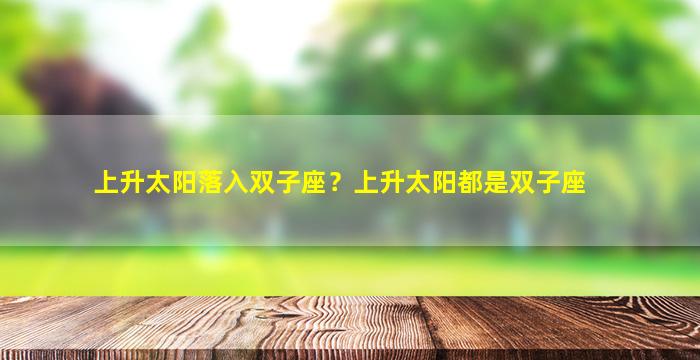 上升太阳落入双子座？上升太阳都是双子座